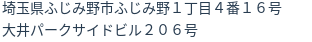 埼玉県ふじみ野市ふじみ野１丁目４番１６号
大井パークサイドビル２０６号